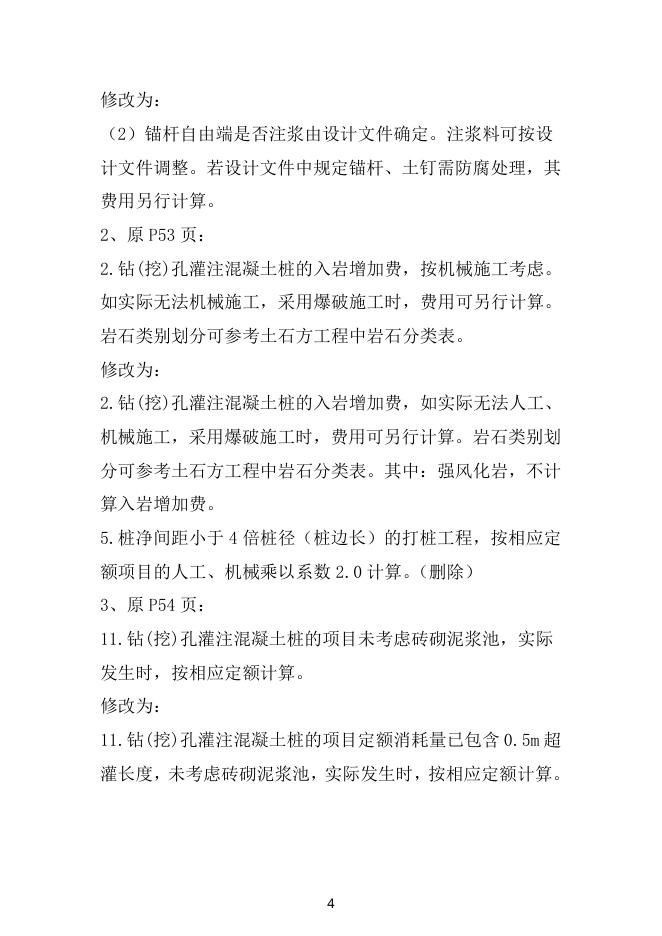 修改为：

（2）锚杆自由端是否注浆由设计文件确定。注浆料可按设计文件调整。若设计文件中规定锚杆、土钉需防腐处理，其费用另行计算。

2、原 P53 页：

2.钻(挖)孔灌注混凝土桩的入岩增加费，按机械施工考虑。如实际无法机械施工，采用爆破施工时，费用可另行计算。岩石类别划分可参考土石方工程中岩石分类表。

修改为：

2.钻(挖)孔灌注混凝土桩的入岩增加费，如实际无法人工、机械施工，采用爆破施工时，费用可另行计算。岩石类别划分可参考土石方工程中岩石分类表。其中：强风化岩，不计算入岩增加费。

5.桩净间距小于 4 倍桩径（桩边长）的打桩工程，按相应定额项目的人工、机械乘以系数 2.0 计算。（删除）

3、原 P54 页：

11.钻(挖)孔灌注混凝土桩的项目未考虑砖砌泥浆池，实际发生时，按相应定额计算。

修改为：

11.钻(挖)孔灌注混凝土桩的项目定额消耗量已包含 0.5m 超灌长度，未考虑砖砌泥浆池，实际发生时，按相应定额计算。

4